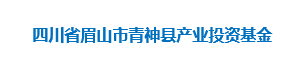 四川省眉山市青神县产业投资基金